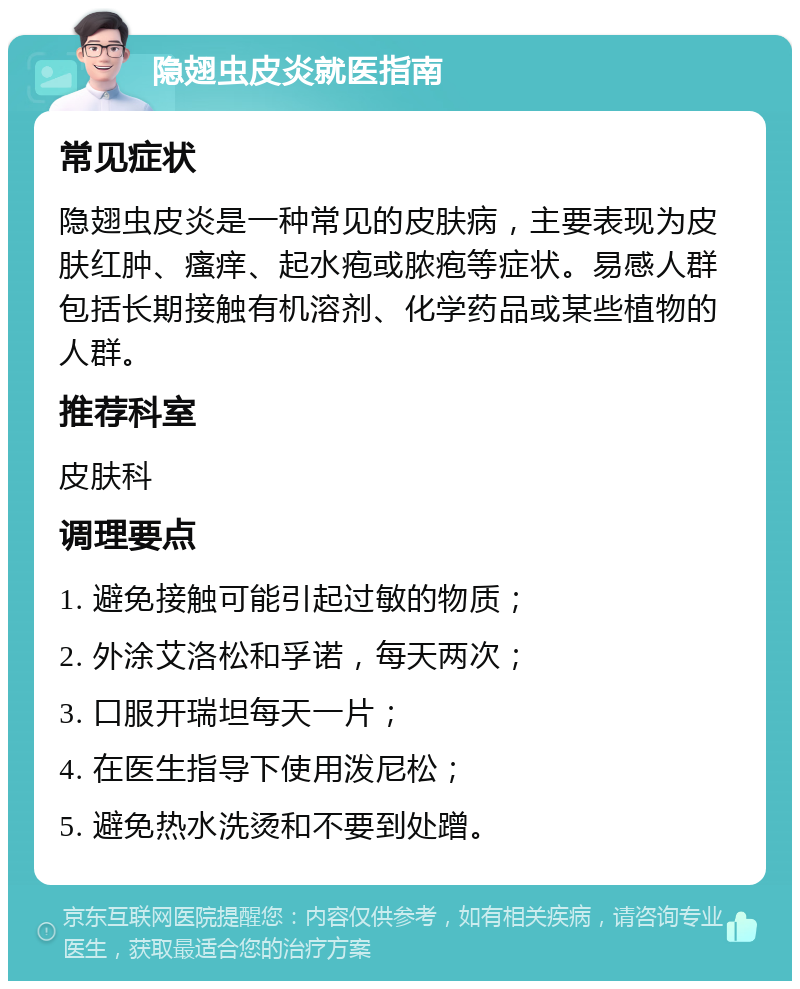 隐翅虫皮炎就医指南

常见症状

隐翅虫皮炎是一种常见的皮肤病，主要表现为皮肤红肿、瘙痒、起水疱或脓疱等症状。易感人群包括长期接触有机溶剂、化学药品或某些植物的人群。

推荐科室

皮肤科

调理要点

1. 避免接触可能引起过敏的物质；

2. 外涂艾洛松和孚诺，每天两次；

3. 口服开瑞坦每天一片；

4. 在医生指导下使用泼尼松；

5. 避免热水洗烫和不要到处蹭。

京东互联网医院提醒您：内容仅供参考，如有相关疾病，请咨询专业医生，获取最适合您的治疗方案